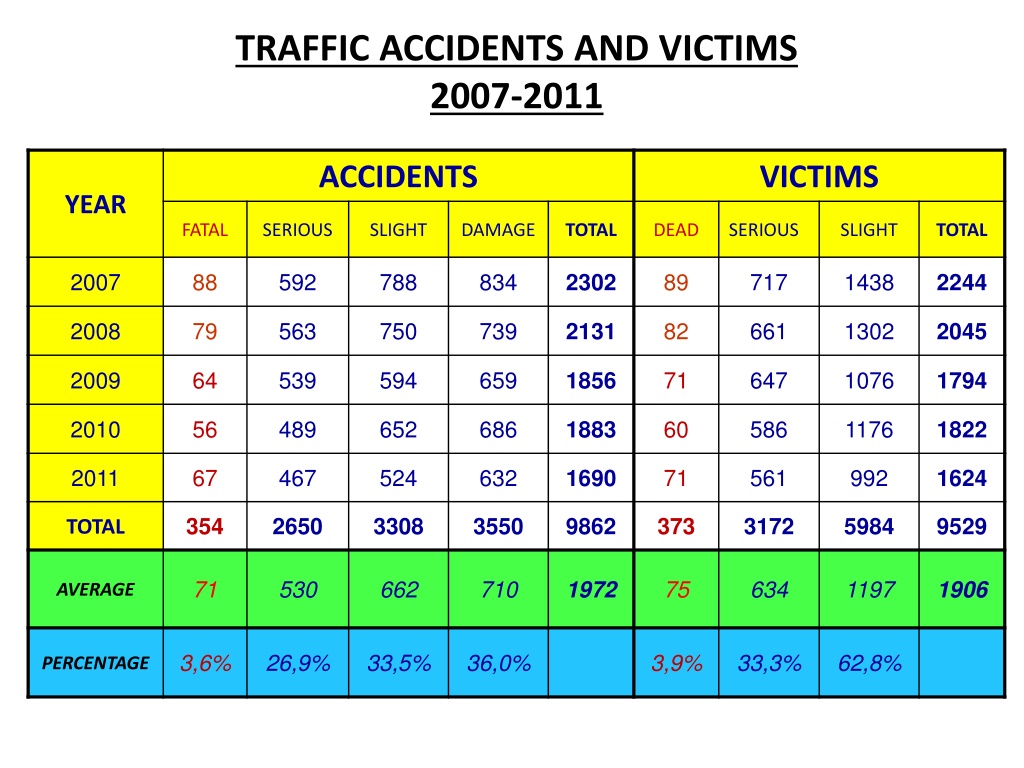 TRAFFIC ACCIDENTS AND VICTIMS
2007-2011

| YEAR | ACCIDENTS | | | | | VICTIMS | | | |
|---|---|---|---|---|---|---|---|---|---|
| | FATAL | SERIOUS | SLIGHT | DAMAGE | TOTAL | DEAD | SERIOUS | SLIGHT | TOTAL |
| 2007 | 88 | 592 | 788 | 834 | 2302 | 89 | 717 | 1438 | 2244 |
| 2008 | 79 | 563 | 750 | 739 | 2131 | 82 | 661 | 1302 | 2045 |
| 2009 | 64 | 539 | 594 | 659 | 1856 | 71 | 647 | 1076 | 1794 |
| 2010 | 56 | 489 | 652 | 686 | 1883 | 60 | 586 | 1176 | 1822 |
| 2011 | 67 | 467 | 524 | 632 | 1690 | 71 | 561 | 992 | 1624 |
| TOTAL | 354 | 2650 | 3308 | 3550 | 9862 | 373 | 3172 | 5984 | 9529 |
| AVERAGE | 71 | 530 | 662 | 710 | 1972 | 75 | 634 | 1197 | 1906 |
| PERCENTAGE | 3,6% | 26,9% | 33,5% | 36,0% | | 3,9% | 33,3% | 62,8% | |